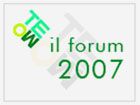 TEOW
il forum
2007